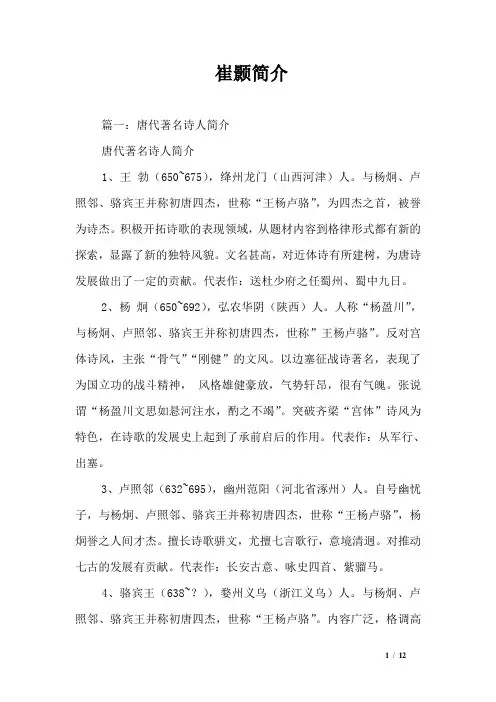 崔颢简介

篇一：唐代著名诗人简介

唐代著名诗人简介

1、王 勃（650~675），绛州龙门（山西河津）人。与杨炯、卢照邻、骆宾王并称初唐四杰，世称“王杨卢骆”，为四杰之首，被誉为诗杰。积极开拓诗歌的表现领域，从题材内容到格律形式都有新的探索，显露了新的独特风貌。文名甚高，对近体诗有所建树，为唐诗发展做出了一定的贡献。代表作：送杜少府之任蜀州、蜀中九日。

2、杨 炯（650~692），弘农华阴（陕西）人。人称“杨盈川”，与杨炯、卢照邻、骆宾王并称初唐四杰，世称”王杨卢骆”。反对宫体诗风，主张“骨气”“刚健”的文风。以边塞征战诗著名，表现了为国立功的战斗精神， 风格雄健豪放，气势轩昂，很有气魄。张说谓“杨盈川文思如悬河注水，酌之不竭”。突破齐梁“宫体”诗风为特色，在诗歌的发展史上起到了承前启后的作用。代表作：从军行、出塞。

3、卢照邻（632~695），幽州范阳（河北省涿州）人。自号幽忧子，与杨炯、卢照邻、骆宾王并称初唐四杰，世称“王杨卢骆”，杨炯誉之人间才杰。擅长诗歌骈文，尤擅七言歌行，意境清迥。对推动七古的发展有贡献。代表作：长安古意、咏史四首、紫骝马。

4、骆宾王（638~？），婺州义乌（浙江义乌）人。与杨炯、卢照邻、骆宾王并称初唐四杰，世称“王杨卢骆”。内容广泛，格调高

1 / 12